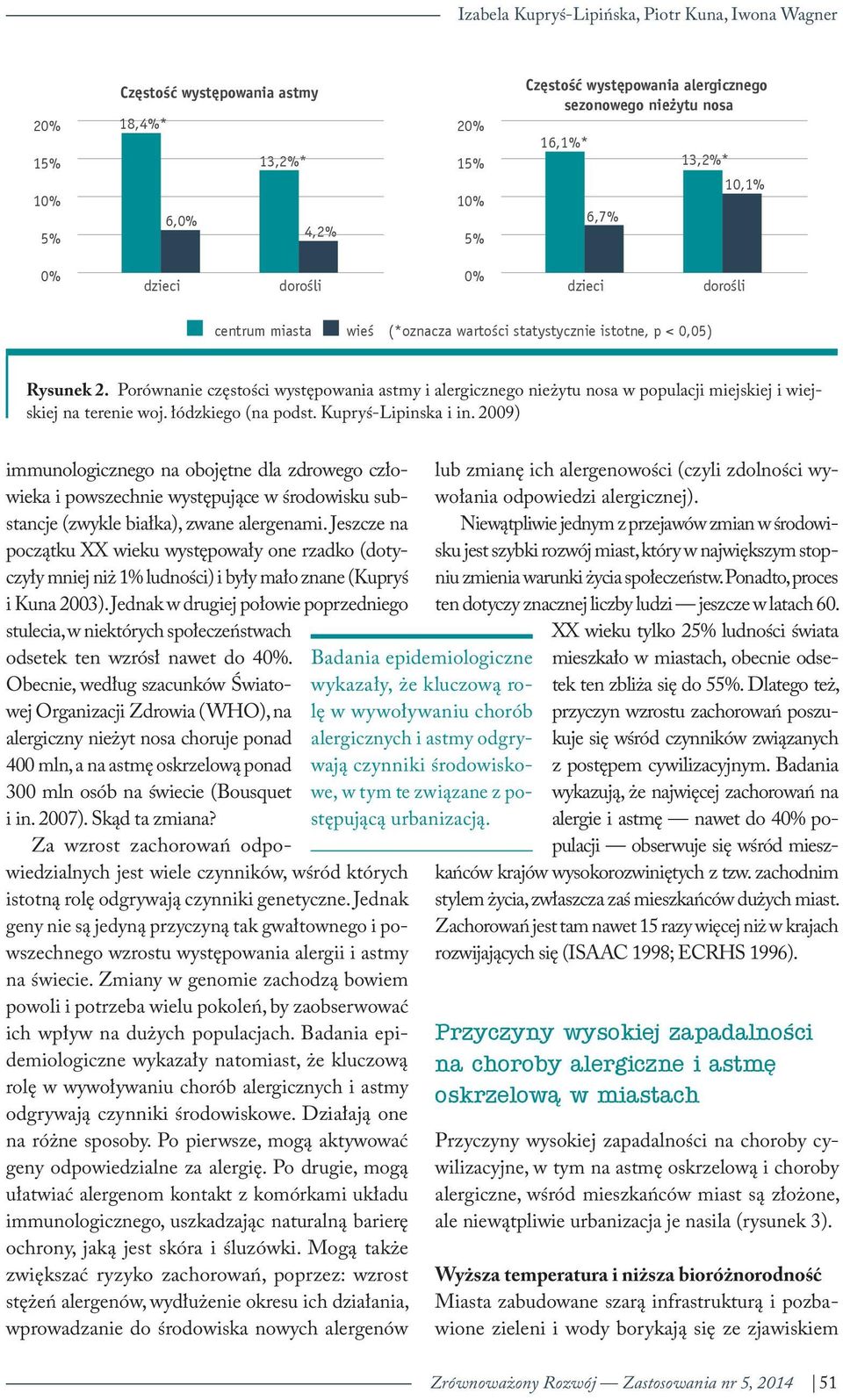 Izabela Kupryś-Lipińska, Piotr Kuna, Iwona Wagner

Częstość występowania astmy

20%
15%
10%
5%
0%

18,4%*
6,0%
13,2%*
4,2%

dzieci
dorośli

Częstość występowania alergicznego sezonowego nieżytu nosa

20%
15%
10%
5%
0%

16,1%*
6,7%
13,2%*
10,1%

dzieci
dorośli

centrum miasta
wieś
(*oznacza wartości statystycznie istotne, p < 0,05)

Rysunek 2. Porównanie częstości występowania astmy i alergicznego nieżytu nosa w populacji miejskiej i wiejskiej na terenie woj. łódzkiego (na podst. Kupryś-Lipinska i in. 2009)

immunologicznego na obojętne dla zdrowego człowieka i powszechnie występujące w środowisku substancje (zwykle białka), zwane alergenami. Jeszcze na początku XX wieku występowały one rzadko (dotyczyły mniej niż 1% ludności) i były mało znane (Kupryś i Kuna 2003). Jednak w drugiej połowie poprzedniego stulecia, w niektórych społeczeństwach odsetek ten wzrósł nawet do 40%. Obecnie, według szacunków Światowej Organizacji Zdrowia (WHO), na alergiczny nieżyt nosa choruje ponad 400 mln, a na astmę oskrzelową ponad 300 mln osób na świecie (Bousquet i in. 2007). Skąd ta zmiana?

Za wzrost zachorowań odpowiedzialnych jest wiele czynników, wśród których istotną rolę odgrywają czynniki genetyczne. Jednak geny nie są jedyną przyczyną tak gwałtownego i powszechnego wzrostu występowania alergii i astmy na świecie. Zmiany w genomie zachodzą bowiem powoli i potrzeba wielu pokoleń, by zaobserwować ich wpływ na dużych populacjach. Badania epidemiologiczne wykazały natomiast, że kluczową rolę w wywoływaniu chorób alergicznych i astmy odgrywają czynniki środowiskowe. Działają one na różne sposoby. Po pierwsze, mogą aktywować geny odpowiedzialne za alergię. Po drugie, mogą ułatwiać alergenom kontakt z komórkami układu immunologicznego, uszkadzając naturalną barierę ochrony, jaką jest skóra i śluzówki. Mogą także zwiększać ryzyko zachorowań, poprzez: wzrost stężeń alergenów, wydłużenie okresu ich działania, wprowadzanie do środowiska nowych alergenów

Badania epidemiologiczne wykazały, że kluczową rolę w wywoływaniu chorób alergicznych i astmy odgrywają czynniki środowiskowe, w tym te związane z postępującą urbanizacją.

lub zmianę ich alergenowości (czyli zdolności wywołania odpowiedzi alergicznej).

Niewątpliwie jednym z przejawów zmian w środowisku jest szybki rozwój miast, który w największym stopniu zmienia warunki życia społeczeństw. Ponadto, proces ten dotyczy znacznej liczby ludzi — jeszcze w latach 60. XX wieku tylko 25% ludności świata mieszkało w miastach, obecnie odsetek ten zbliża się do 55%. Dlatego też, przyczyn wzrostu zachorowań poszukuje się wśród czynników związanych z postępem cywilizacyjnym. Badania wykazują, że najwięcej zachorowań na alergie i astmę — nawet do 40% populacji — obserwuje się wśród mieszkańców krajów wysokorozwiniętych z tzw. zachodnim stylem życia, zwłaszcza zaś mieszkańców dużych miast. Zachorowań jest tam nawet 15 razy więcej niż w krajach rozwijających się (ISAAC 1998; ECRHS 1996).

Przyczyny wysokiej zapadalności na choroby alergiczne i astmę oskrzelową w miastach

Przyczyny wysokiej zapadalności na choroby cywilizacyjne, w tym na astmę oskrzelową i choroby alergiczne, wśród mieszkańców miast są złożone, ale niewątpliwie urbanizacja je nasila (rysunek 3).

Wyższa temperatura i niższa bioróżnorodność
Miasta zabudowane szarą infrastrukturą i pozbawione zieleni i wody borykają się ze zjawiskiem

Zrównoważony Rozwój — Zastosowania nr 5, 2014 | 51